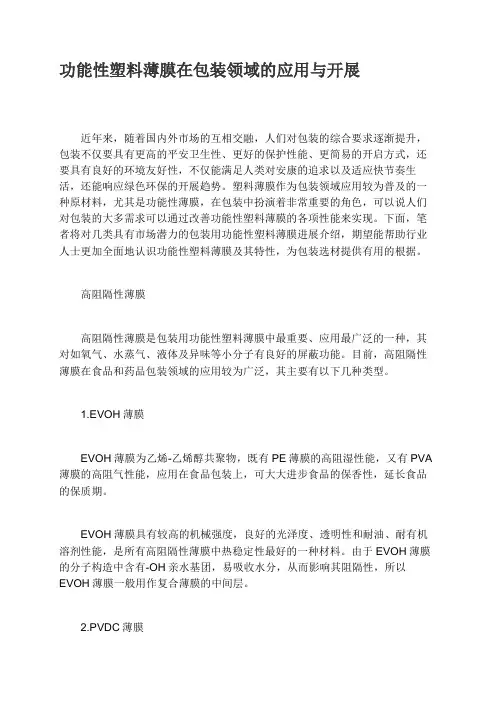 功能性塑料薄膜在包装领域的应用与开展

近年来，随着国内外市场的互相交融，人们对包装的综合要求逐渐提升，包装不仅要具有更高的平安卫生性、更好的保护性能、更简易的开启方式，还要具有良好的环境友好性，不仅能满足人类对安康的追求以及适应快节奏生活，还能响应绿色环保的开展趋势。塑料薄膜作为包装领域应用较为普及的一种原材料，尤其是功能性薄膜，在包装中扮演着非常重要的角色，可以说人们对包装的大多需求可以通过改善功能性塑料薄膜的各项性能来实现。下面，笔者将对几类具有市场潜力的包装用功能性塑料薄膜进展介绍，期望能帮助行业人士更加全面地认识功能性塑料薄膜及其特性，为包装选材提供有用的根据。

高阻隔性薄膜

高阻隔性薄膜是包装用功能性塑料薄膜中最重要、应用最广泛的一种，其对如氧气、水蒸气、液体及异味等小分子有良好的屏蔽功能。目前，高阻隔性薄膜在食品和药品包装领域的应用较为广泛，其主要有以下几种类型。

1.EVOH 薄膜

EVOH 薄膜为乙烯-乙烯醇共聚物，既有 PE 薄膜的高阻湿性能，又有 PVA 薄膜的高阻气性能，应用在食品包装上，可大大进步食品的保香性，延长食品的保质期。

EVOH 薄膜具有较高的机械强度，良好的光泽度、透明性和耐油、耐有机溶剂性能，是所有高阻隔性薄膜中热稳定性最好的一种材料。由于 EVOH 薄膜的分子构造中含有-OH 亲水基团，易吸收水分，从而影响其阻隔性，所以 EVOH 薄膜一般用作复合薄膜的中间层。

2.PVDC 薄膜